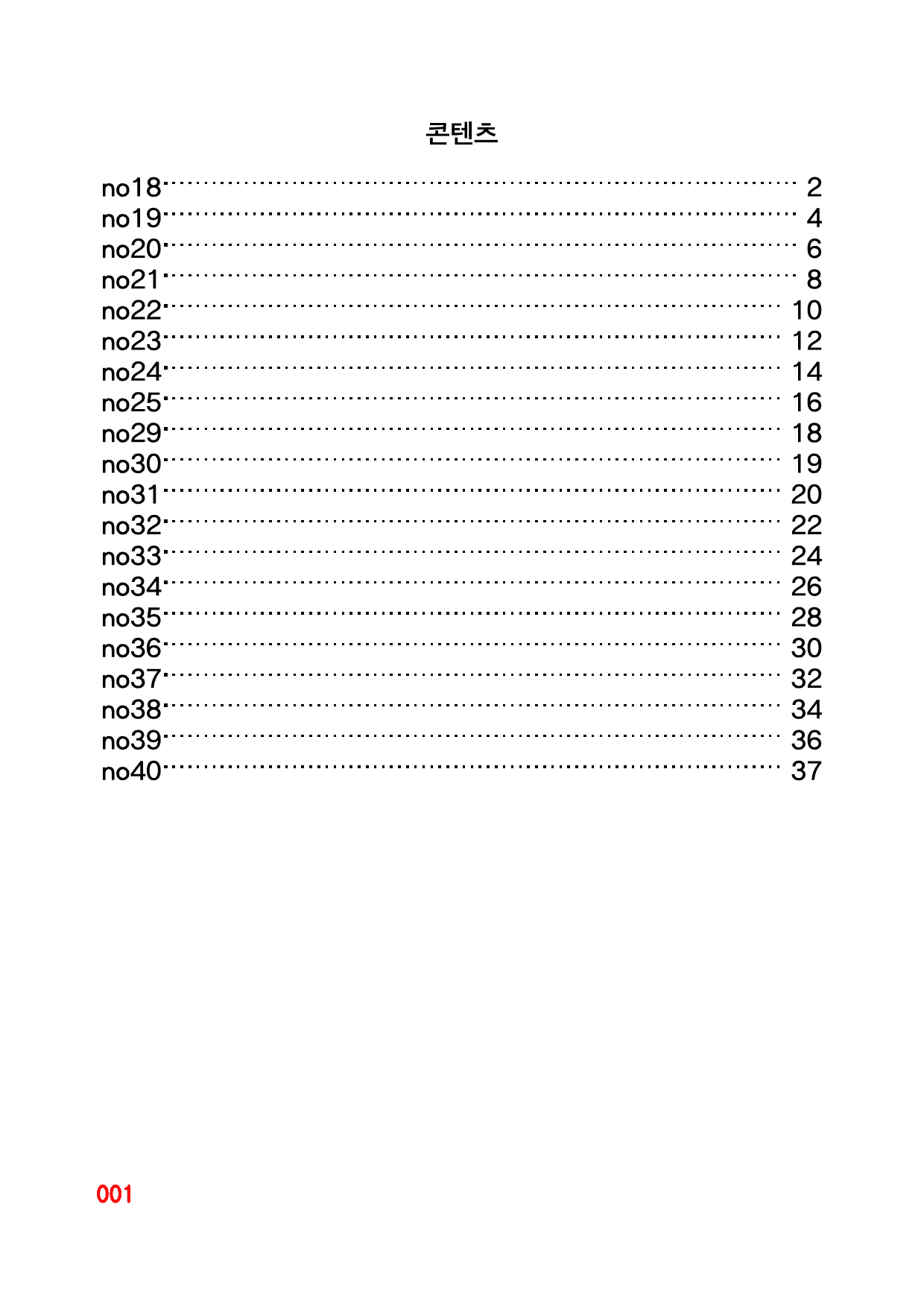 콘텐츠

no18 2
no19 4
no20 6
no21 8
no22 10
no23 12
no24 14
no25 16
no29 18
no30 19
no31 20
no32 22
no33 24
no34 26
no35 28
no36 30
no37 32
no38 34
no39 36
no40 37

001